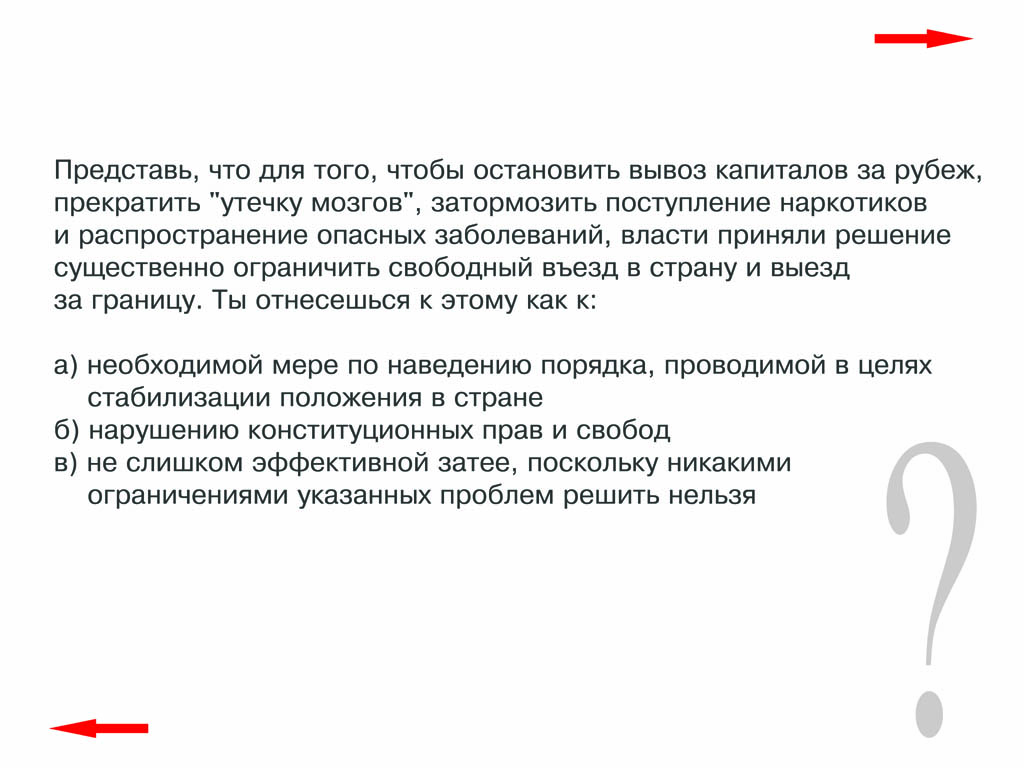 Представь, что для того, чтобы остановить вывоз капиталов за рубеж, прекратить "утечку мозгов", затормозить поступление наркотиков и распространение опасных заболеваний, власти приняли решение существенно ограничить свободный въезд в страну и выезд за границу. Ты отнесешься к этому как к:

а) необходимой мере по наведению порядка, проводимой в целях стабилизации положения в стране
б) нарушению конституционных прав и свобод
в) не слишком эффективной затее, поскольку никакими ограничениями указанных проблем решить нельзя

?